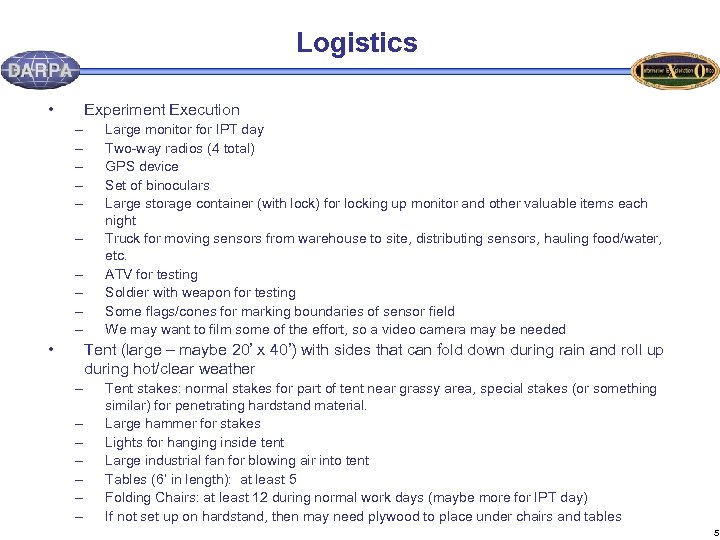 Logistics

DARPA

Information Exploitation Office

• Experiment Execution
– Large monitor for IPT day
– Two-way radios (4 total)
– GPS device
– Set of binoculars
– Large storage container (with lock) for locking up monitor and other valuable items each night
– Truck for moving sensors from warehouse to site, distributing sensors, hauling food/water, etc.
– ATV for testing
– Soldier with weapon for testing
– Some flags/cones for marking boundaries of sensor field
– We may want to film some of the effort, so a video camera may be needed
• Tent (large – maybe 20' x 40') with sides that can fold down during rain and roll up during hot/clear weather
– Tent stakes: normal stakes for part of tent near grassy area, special stakes (or something similar) for penetrating hardstand material.
– Large hammer for stakes
– Lights for hanging inside tent
– Large industrial fan for blowing air into tent
– Tables (6' in length): at least 5
– Folding Chairs: at least 12 during normal work days (maybe more for IPT day)
– If not set up on hardstand, then may need plywood to place under chairs and tables

5